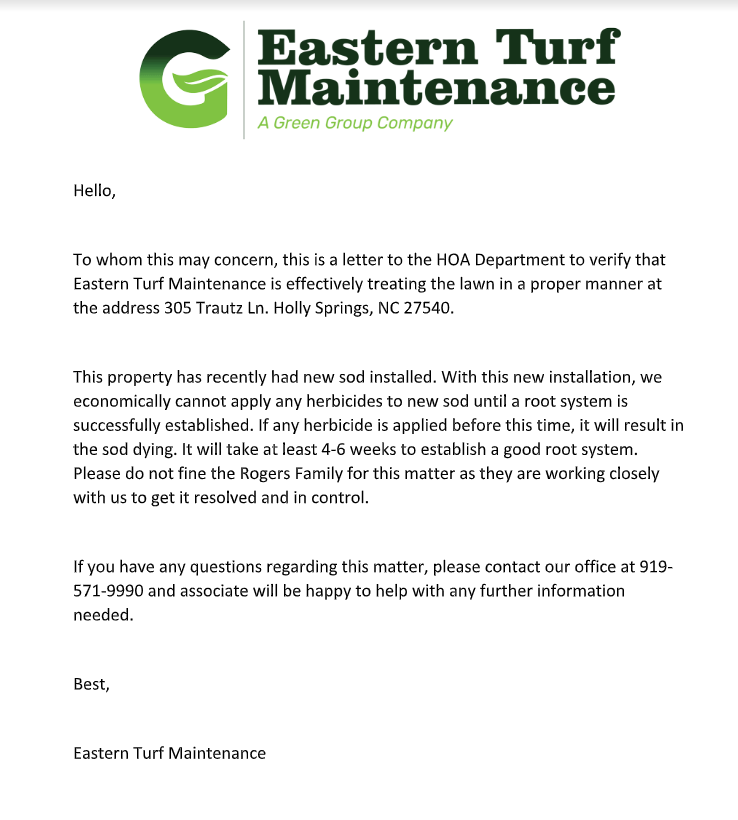 Eastern Turf Maintenance
A Green Group Company

Hello,

To whom this may concern, this is a letter to the HOA Department to verify that Eastern Turf Maintenance is effectively treating the lawn in a proper manner at the address 305 Trautz Ln. Holly Springs, NC 27540.

This property has recently had new sod installed. With this new installation, we economically cannot apply any herbicides to new sod until a root system is successfully established. If any herbicide is applied before this time, it will result in the sod dying. It will take at least 4-6 weeks to establish a good root system. Please do not fine the Rogers Family for this matter as they are working closely with us to get it resolved and in control.

If you have any questions regarding this matter, please contact our office at 919-571-9990 and associate will be happy to help with any further information needed.

Best,

Eastern Turf Maintenance